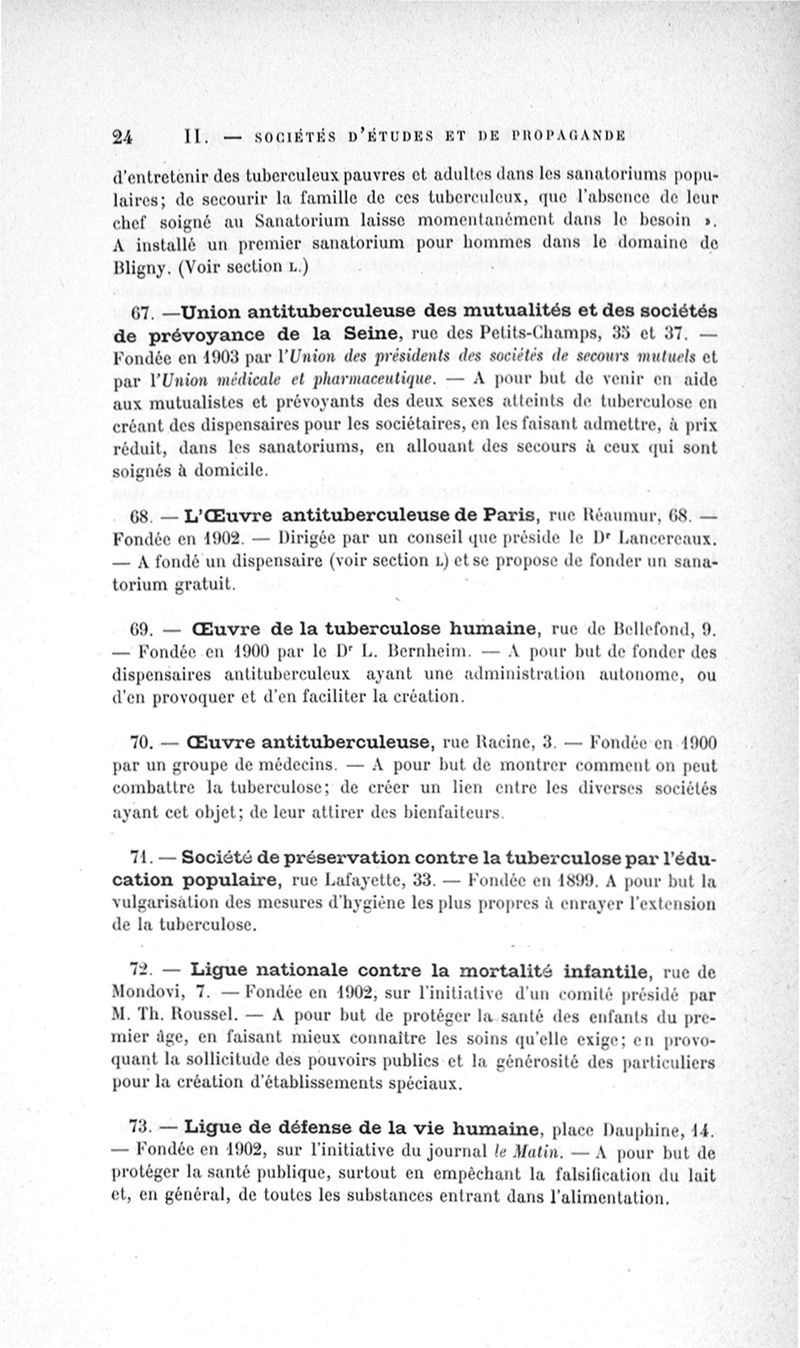 24 II. — SOCIÉTÉS D'ÉTUDES ET DE PROPAGANDE

d'entretenir des tuberculeux pauvres et adultes dans les sanatoriums populaires; de secourir la famille de ces tuberculeux, que l'absence de leur chef soigné au Sanatorium laisse momentanément dans le besoin ». A installé un premier sanatorium pour hommes dans le domaine de Bligny. (Voir section L.)

67. —Union antituberculeuse des mutualités et des sociétés de prévoyance de la Seine, rue des Petits-Champs, 35 et 37. — Fondée en 1903 par l'Union des présidents des sociétés de secours mutuels et par l'Union médicale et pharmaceutique. — A pour but de venir en aide aux mutualistes et prévoyants des deux sexes atteints de tuberculose en créant des dispensaires pour les sociétaires, en les faisant admettre, à prix réduit, dans les sanatoriums, en allouant des secours à ceux qui sont soignés à domicile.

68. — L'Œuvre antituberculeuse de Paris, rue Réaumur, 68. — Fondée en 1902. — Dirigée par un conseil que préside le Dr Lancereaux. — A fondé un dispensaire (voir section L) et se propose de fonder un sanatorium gratuit.

69. — Œuvre de la tuberculose humaine, rue de Bellefond, 9. — Fondée en 1900 par le Dr L. Bernheim. — A pour but de fonder des dispensaires antituberculeux ayant une administration autonome, ou d'en provoquer et d'en faciliter la création.

70. — Œuvre antituberculeuse, rue Racine, 3. — Fondée en 1900 par un groupe de médecins. — A pour but de montrer comment on peut combattre la tuberculose; de créer un lien entre les diverses sociétés ayant cet objet; de leur attirer des bienfaiteurs.

71. — Société de préservation contre la tuberculose par l'éducation populaire, rue Lafayette, 33. — Fondée en 1899. A pour but la vulgarisation des mesures d'hygiène les plus propres à enrayer l'extension de la tuberculose.

72. — Ligue nationale contre la mortalité infantile, rue de Mondovi, 7. — Fondée en 1902, sur l'initiative d'un comité présidé par M. Th. Roussel. — A pour but de protéger la santé des enfants du premier âge, en faisant mieux connaître les soins qu'elle exige; en provoquant la sollicitude des pouvoirs publics et la générosité des particuliers pour la création d'établissements spéciaux.

73. — Ligue de défense de la vie humaine, place Dauphine, 14. — Fondée en 1902, sur l'initiative du journal le Matin. — A pour but de protéger la santé publique, surtout en empêchant la falsification du lait et, en général, de toutes les substances entrant dans l'alimentation.